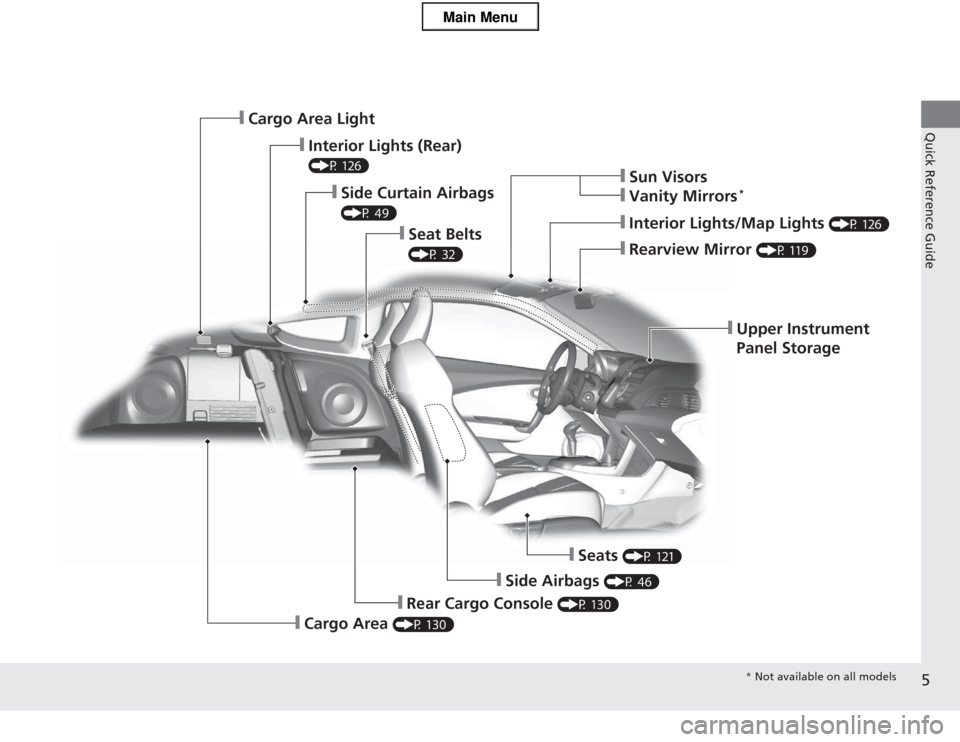 Main Menu

Quick Reference Guide

Cargo Area Light

Interior Lights (Rear) (P. 126)

Side Curtain Airbags (P. 49)

Seat Belts (P. 32)

Sun Visors

Vanity Mirrors*

Interior Lights/Map Lights (P. 126)

Rearview Mirror (P. 119)

Upper Instrument Panel Storage

Seats (P. 121)

Side Airbags (P. 46)

Rear Cargo Console (P. 130)

Cargo Area (P. 130)

* Not available on all models

5

carmanualsonline.info